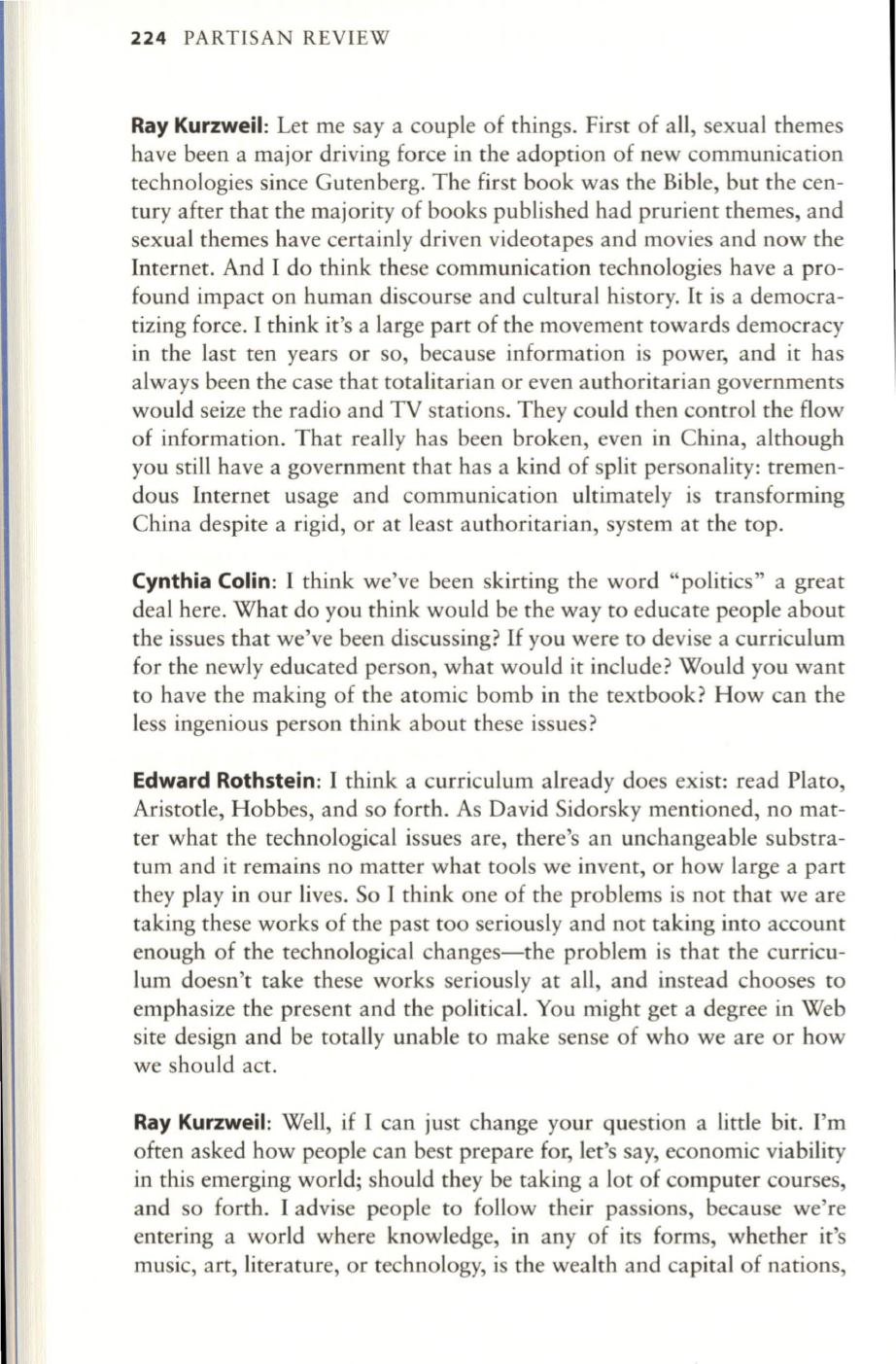 224 PARTISAN REVIEW

Ray Kurzweil: Let me say a couple of things. First of all, sexual themes have been a major driving force in the adoption of new communication technologies since Gutenberg. The first book was the Bible, but the century after that the majority of books published had prurient themes, and sexual themes have certainly driven videotapes and movies and now the Internet. And I do think these communication technologies have a profound impact on human discourse and cultural history. It is a democratizing force. I think it's a large part of the movement towards democracy in the last ten years or so, because information is power, and it has always been the case that totalitarian or even authoritarian governments would seize the radio and TV stations. They could then control the flow of information. That really has been broken, even in China, although you still have a government that has a kind of split personality: tremendous Internet usage and communication ultimately is transforming China despite a rigid, or at least authoritarian, system at the top.

Cynthia Colin: I think we've been skirting the word "politics" a great deal here. What do you think would be the way to educate people about the issues that we've been discussing? If you were to devise a curriculum for the newly educated person, what would it include? Would you want to have the making of the atomic bomb in the textbook? How can the less ingenious person think about these issues?

Edward Rothstein: I think a curriculum already does exist: read Plato, Aristotle, Hobbes, and so forth. As David Sidorsky mentioned, no matter what the technological issues are, there's an unchangeable substratum and it remains no matter what tools we invent, or how large a part they play in our lives. So I think one of the problems is not that we are taking these works of the past too seriously and not taking into account enough of the technological changes—the problem is that the curriculum doesn't take these works seriously at all, and instead chooses to emphasize the present and the political. You might get a degree in Web site design and be totally unable to make sense of who we are or how we should act.

Ray Kurzweil: Well, if I can just change your question a little bit. I'm often asked how people can best prepare for, let's say, economic viability in this emerging world; should they be taking a lot of computer courses, and so forth. I advise people to follow their passions, because we're entering a world where knowledge, in any of its forms, whether it's music, art, literature, or technology, is the wealth and capital of nations,